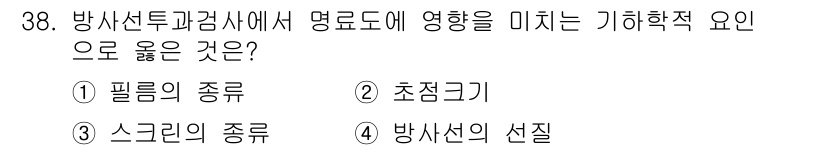 38. 방사선투과검사에서 명료도에 영향을 미치는 기하학적 요인으로 옳은 것은?

① 필름의 종류
② 초점크기
③ 스크린의 종류
④ 방사선의 선질